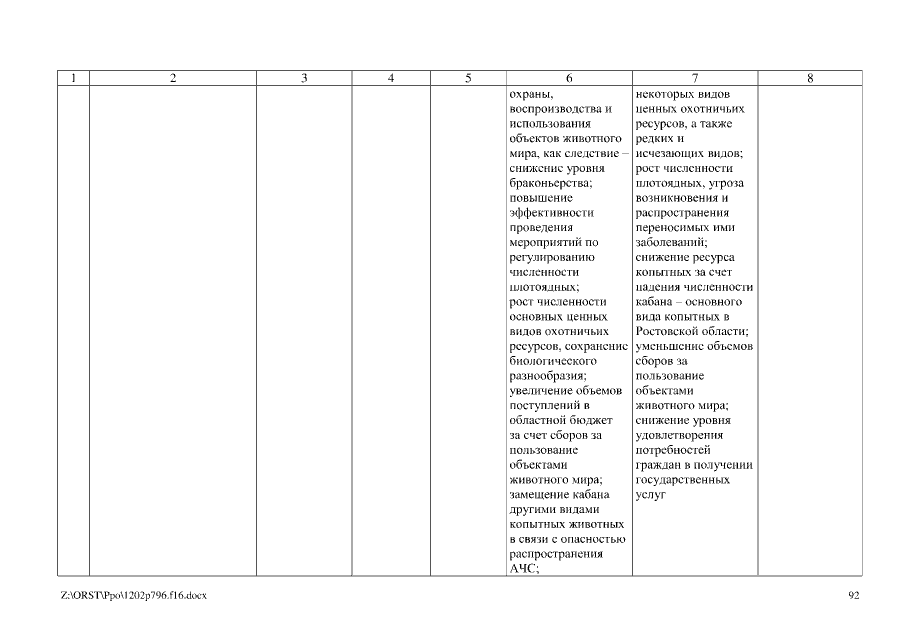 | 1 | 2 | 3 | 4 | 5 | 6 | 7 | 8 |
|---|---|---|---|---|---|---|---|
| | | | | | охраны, воспроизводства и использования объектов животного мира, как следствие – снижение уровня браконьерства; повышение эффективности проведения мероприятий по регулированию численности плотоядных; рост численности основных ценных видов охотничьих ресурсов, сохранение биологического разнообразия; увеличение объемов поступлений в областной бюджет за счет сборов за пользование объектами животного мира; замещение кабана другими видами копытных животных в связи с опасностью распространения АЧС; | некоторых видов ценных охотничьих ресурсов, а также редких и исчезающих видов; рост численности плотоядных, угроза возникновения и распространения переносимых ими заболеваний; снижение ресурса копытных за счет падения численности кабана – основного вида копытных в Ростовской области; уменьшение объемов сборов за пользование объектами животного мира; снижение уровня удовлетворения потребностей граждан в получении государственных услуг | |

Z:\ORST\Ppo\1202p796.f16.docx

92